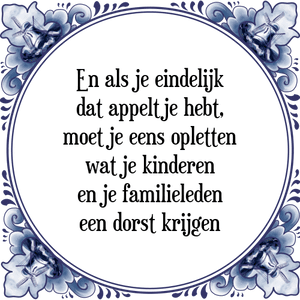 En als je eindelijk
dat appeltje hebt,
moet je eens opletten
wat je kinderen
en je familieleden
een dorst krijgen